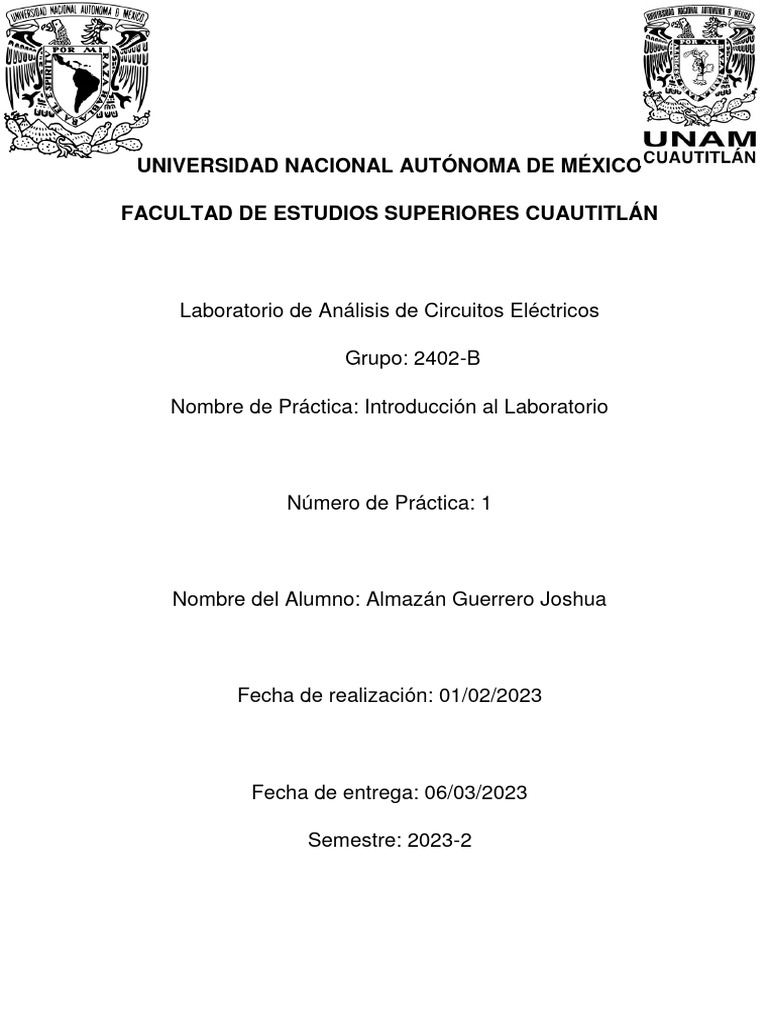 UNIVERSIDAD NACIONAL AUTONOMA D MEXICO
POR MI RAZA HABLARA EL ESPIRITU

UNIVERSIDAD NACIONAL AUTONOMA D MEXICO
POR MI RAZA HABLARA EL ESPIRITU
UNAM
CUAUTITLÁN

UNIVERSIDAD NACIONAL AUTÓNOMA DE MÉXICO

FACULTAD DE ESTUDIOS SUPERIORES CUAUTITLÁN

Laboratorio de Análisis de Circuitos Eléctricos

Grupo: 2402-B

Nombre de Práctica: Introducción al Laboratorio

Número de Práctica: 1

Nombre del Alumno: Almazán Guerrero Joshua

Fecha de realización: 01/02/2023

Fecha de entrega: 06/03/2023

Semestre: 2023-2